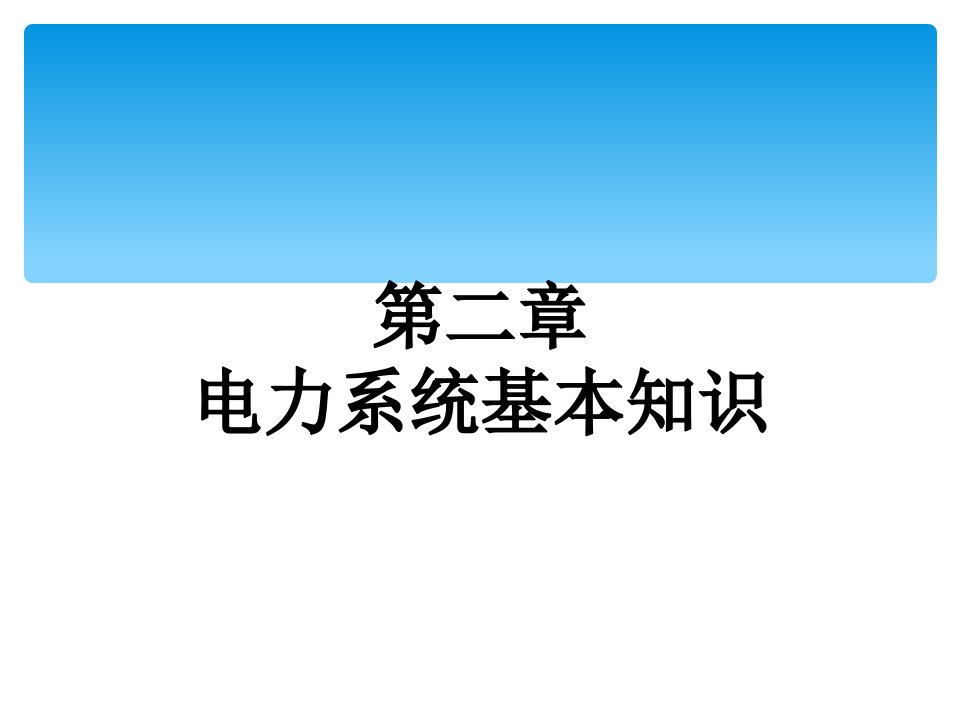 第二章
电力系统基本知识